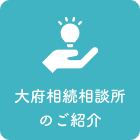 大府相続相談所
のご紹介